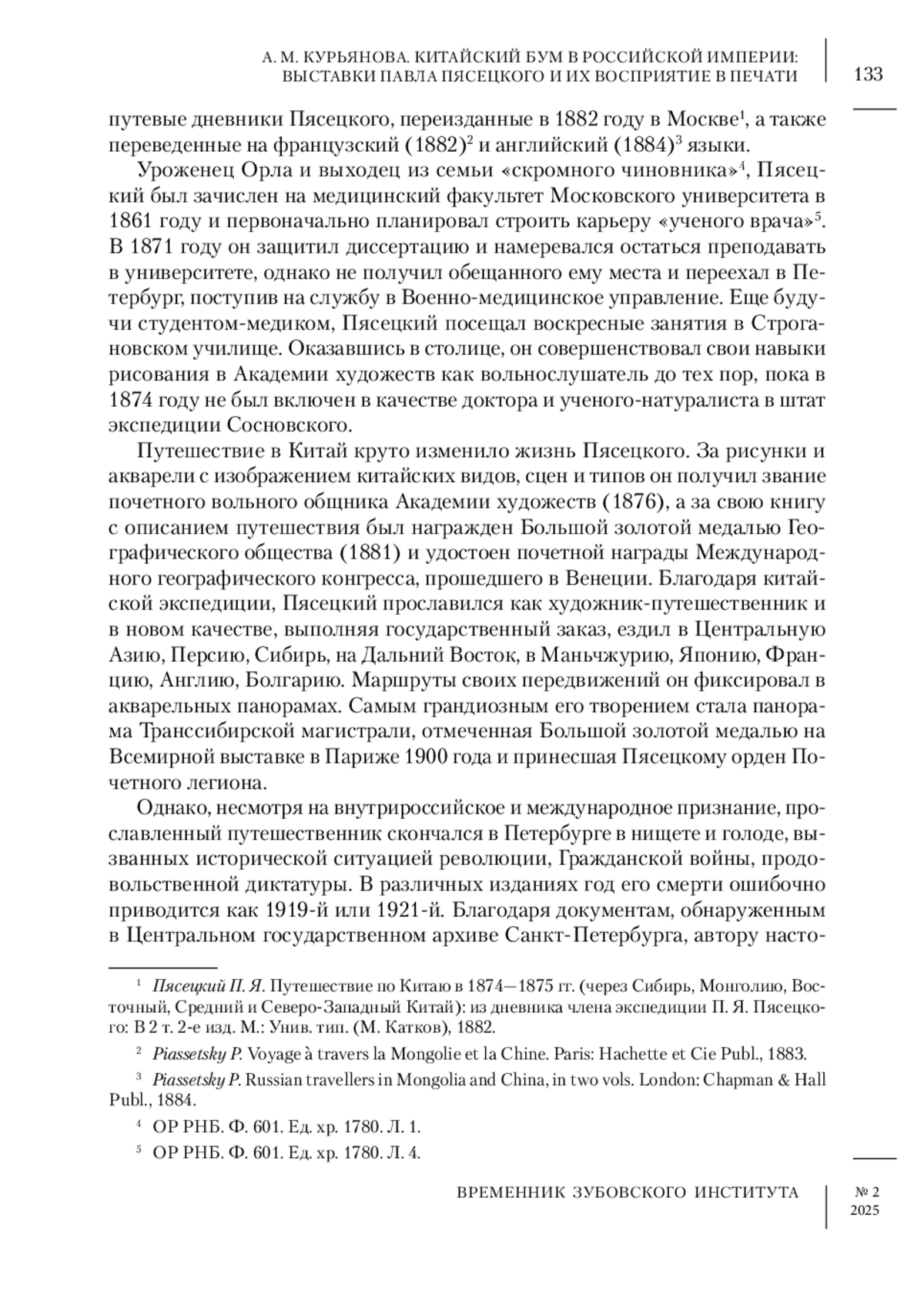 А. М. КУРЬЯНОВА. КИТАЙСКИЙ БУМ В РОССИЙСКОЙ ИМПЕРИИ: ВЫСТАВКИ ПАВЛА ПЯСЕЦКОГО И ИХ ВОСПРИЯТИЕ В ПЕЧАТИ

133

путевые дневники Пясецкого, переизданные в 1882 году в Москве$^1$, а также переведенные на французский (1882)$^2$ и английский (1884)$^3$ языки.

Уроженец Орла и выходец из семьи «скромного чиновника»$^4$, Пясецкий был зачислен на медицинский факультет Московского университета в 1861 году и первоначально планировал строить карьеру «ученого врача»$^5$. В 1871 году он защитил диссертацию и намеревался остаться преподавать в университете, однако не получил обещанного ему места и переехал в Петербург, поступив на службу в Военно-медицинское управление. Еще будучи студентом-медиком, Пясецкий посещал воскресные занятия в Строгановском училище. Оказавшись в столице, он совершенствовал свои навыки рисования в Академии художеств как вольнослушатель до тех пор, пока в 1874 году не был включен в качестве доктора и ученого-натуралиста в штат экспедиции Сосновского.

Путешествие в Китай круто изменило жизнь Пясецкого. За рисунки и акварели с изображением китайских видов, сцен и типов он получил звание почетного вольного общника Академии художеств (1876), а за свою книгу с описанием путешествия был награжден Большой золотой медалью Географического общества (1881) и удостоен почетной награды Международного географического конгресса, прошедшего в Венеции. Благодаря китайской экспедиции, Пясецкий прославился как художник-путешественник и в новом качестве, выполняя государственный заказ, ездил в Центральную Азию, Персию, Сибирь, на Дальний Восток, в Маньчжурию, Японию, Францию, Англию, Болгарию. Маршруты своих передвижений он фиксировал в акварельных панорамах. Самым грандиозным его творением стала панорама Транссибирской магистрали, отмеченная Большой золотой медалью на Всемирной выставке в Париже 1900 года и принесшая Пясецкому орден Почетного легиона.

Однако, несмотря на внутрироссийское и международное признание, прославленный путешественник скончался в Петербурге в нищете и голоде, вызванных исторической ситуацией революции, Гражданской войны, продовольственной диктатуры. В различных изданиях год его смерти ошибочно приводится как 1919-й или 1921-й. Благодаря документам, обнаруженным в Центральном государственном архиве Санкт-Петербурга, автору насто-

$^1$ Пясецкий П. Я. Путешествие по Китаю в 1874—1875 гг. (через Сибирь, Монголию, Восточный, Средний и Северо-Западный Китай): из дневника члена экспедиции П. Я. Пясецкого: В 2 т. 2-е изд. М.: Унив. тип. (М. Катков), 1882.

$^2$ Piassetsky P. Voyage à travers la Mongolie et la Chine. Paris: Hachette et Cie Publ., 1883.

$^3$ Piassetsky P. Russian travellers in Mongolia and China, in two vols. London: Chapman & Hall Publ., 1884.

$^4$ ОР РНБ. Ф. 601. Ед. хр. 1780. Л. 1.

$^5$ ОР РНБ. Ф. 601. Ед. хр. 1780. Л. 4.

ВРЕМЕННИК ЗУБОВСКОГО ИНСТИТУТА

№ 2
2025